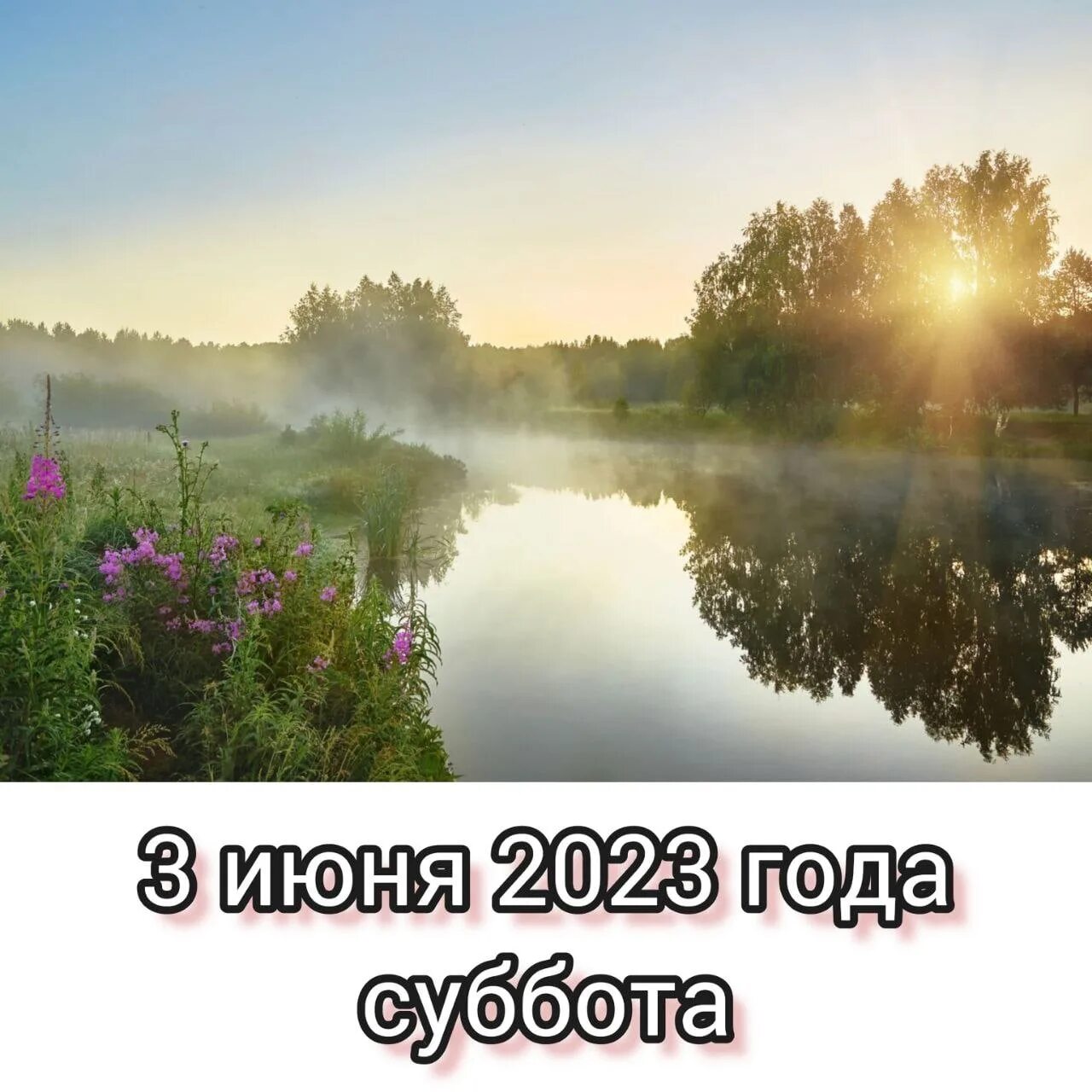 3 июня 2023 года
суббота